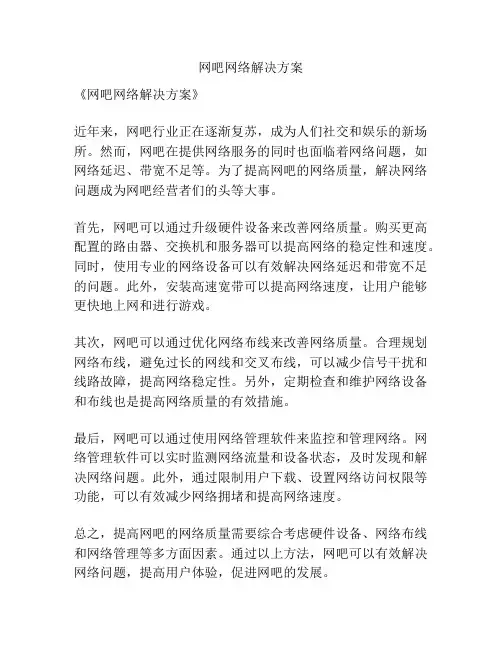 网吧网络解决方案

《网吧网络解决方案》

近年来，网吧行业正在逐渐复苏，成为人们社交和娱乐的新场所。然而，网吧在提供网络服务的同时也面临着网络问题，如网络延迟、带宽不足等。为了提高网吧的网络质量，解决网络问题成为网吧经营者们的头等大事。

首先，网吧可以通过升级硬件设备来改善网络质量。购买更高配置的路由器、交换机和服务器可以提高网络的稳定性和速度。同时，使用专业的网络设备可以有效解决网络延迟和带宽不足的问题。此外，安装高速宽带可以提高网络速度，让用户能够更快地上网和进行游戏。

其次，网吧可以通过优化网络布线来改善网络质量。合理规划网络布线，避免过长的网线和交叉布线，可以减少信号干扰和线路故障，提高网络稳定性。另外，定期检查和维护网络设备和布线也是提高网络质量的有效措施。

最后，网吧可以通过使用网络管理软件来监控和管理网络。网络管理软件可以实时监测网络流量和设备状态，及时发现和解决网络问题。此外，通过限制用户下载、设置网络访问权限等功能，可以有效减少网络拥堵和提高网络速度。

总之，提高网吧的网络质量需要综合考虑硬件设备、网络布线和网络管理等多方面因素。通过以上方法，网吧可以有效解决网络问题，提高用户体验，促进网吧的发展。